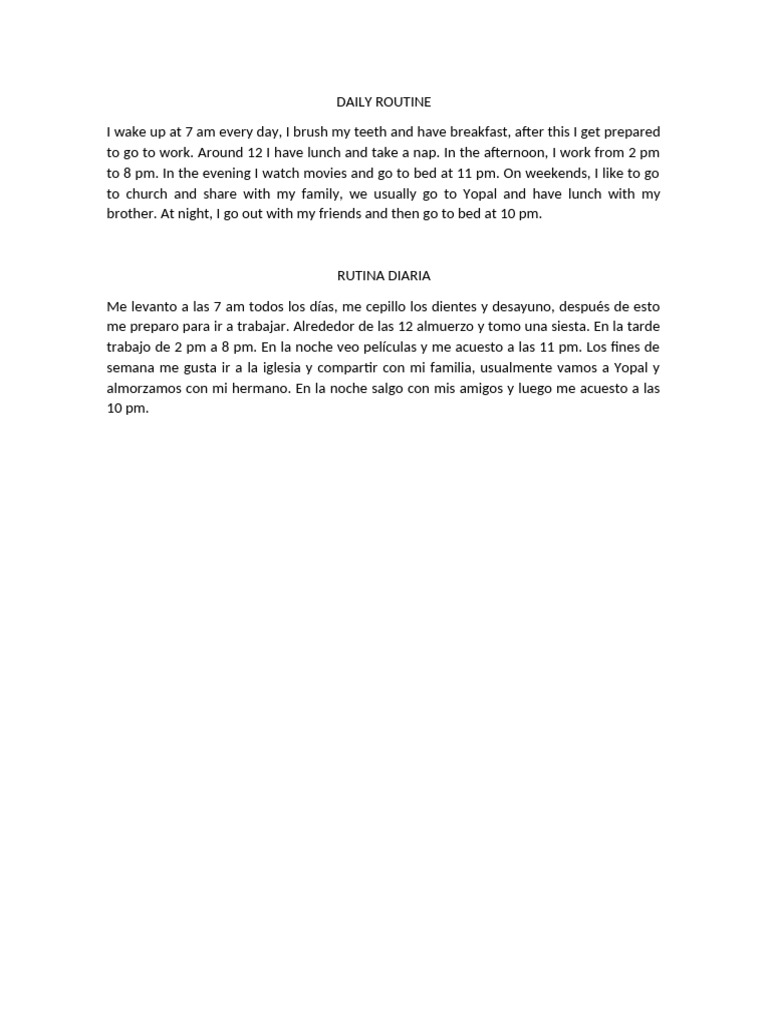 DAILY ROUTINE

I wake up at 7 am every day, I brush my teeth and have breakfast, after this I get prepared to go to work. Around 12 I have lunch and take a nap. In the afternoon, I work from 2 pm to 8 pm. In the evening I watch movies and go to bed at 11 pm. On weekends, I like to go to church and share with my family, we usually go to Yopal and have lunch with my brother. At night, I go out with my friends and then go to bed at 10 pm.

RUTINA DIARIA

Me levanto a las 7 am todos los días, me cepillo los dientes y desayuno, después de esto me preparo para ir a trabajar. Alrededor de las 12 almuerzo y tomo una siesta. En la tarde trabajo de 2 pm a 8 pm. En la noche veo películas y me acuesto a las 11 pm. Los fines de semana me gusta ir a la iglesia y compartir con mi familia, usualmente vamos a Yopal y almorzamos con mi hermano. En la noche salgo con mis amigos y luego me acuesto a las 10 pm.